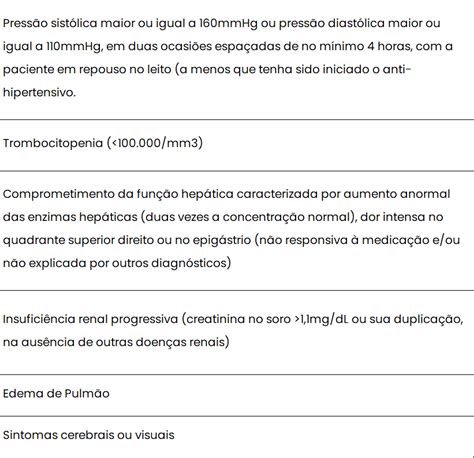 Pressão sistólica maior ou igual a 160mmHg ou pressão diastólica maior ou igual a 110mmHg, em duas ocasiões espaçadas de no mínimo 4 horas, com a paciente em repouso no leito (a menos que tenha sido iniciado o anti-hipertensivo.

Trombocitopenia (<100.000/mm3)

Comprometimento da função hepática caracterizada por aumento anormal das enzimas hepáticas (duas vezes a concentração normal), dor intensa no quadrante superior direito ou no epigástrio (não responsiva à medicação e/ou não explicada por outros diagnósticos)

Insuficiência renal progressiva (creatinina no soro >1,1mg/dL ou sua duplicação, na ausência de outras doenças renais)

Edema de Pulmão

Sintomas cerebrais ou visuais